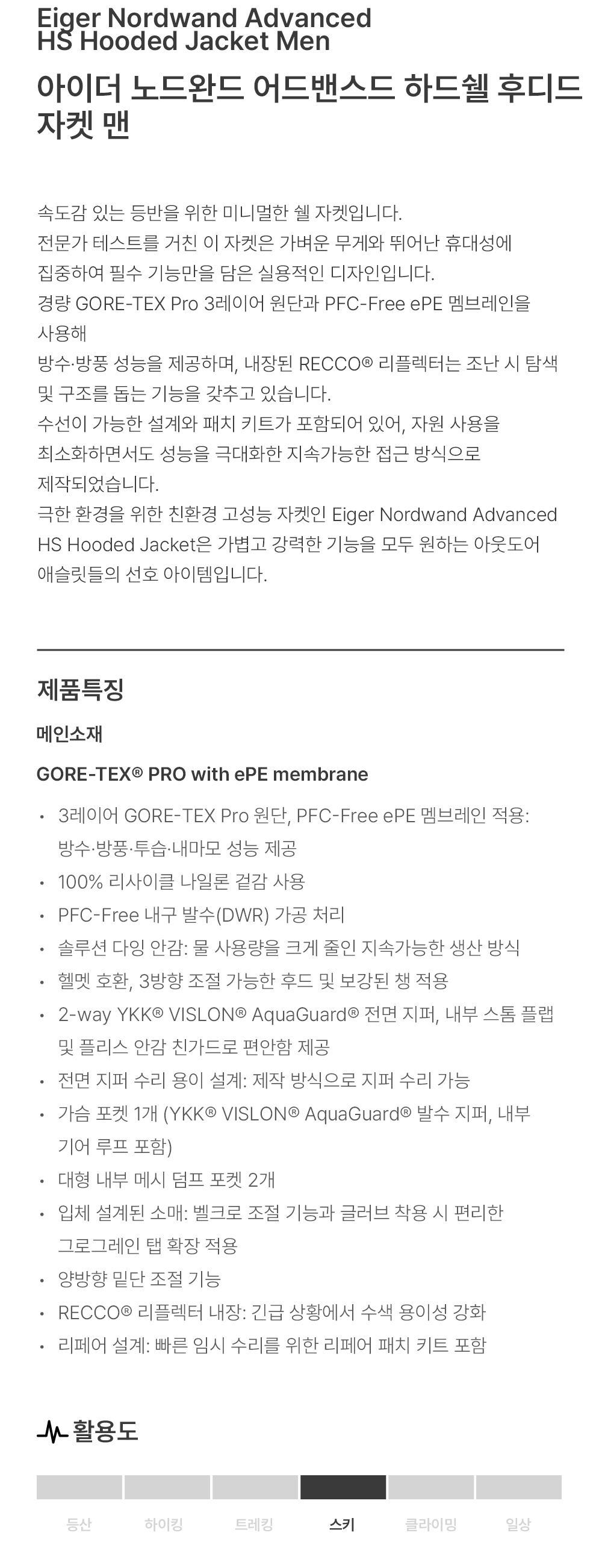 Eiger Nordwand Advanced HS Hooded Jacket Men

아이더 노드완드 어드밴스드 하드쉘 후디드 자켓 맨

속도감 있는 등반을 위한 미니멀한 쉘 자켓입니다.
전문가 테스트를 거친 이 자켓은 가벼운 무게와 뛰어난 휴대성에 집중하여 필수 기능만을 담은 실용적인 디자인입니다.
경량 GORE-TEX Pro 3레이어 원단과 PFC-Free ePE 멤브레인을 사용해
방수·방풍 성능을 제공하며, 내장된 RECCO® 리플렉터는 조난 시 탐색 및 구조를 돕는 기능을 갖추고 있습니다.
수선이 가능한 설계와 패치 키트가 포함되어 있어, 자원 사용을 최소화하면서도 성능을 극대화한 지속가능한 접근 방식으로 제작되었습니다.
극한 환경을 위한 친환경 고성능 자켓인 Eiger Nordwand Advanced HS Hooded Jacket은 가볍고 강력한 기능을 모두 원하는 아웃도어 애슬릿들의 선호 아이템입니다.

제품특징

메인소재

GORE-TEX® PRO with ePE membrane

• 3레이어 GORE-TEX Pro 원단, PFC-Free ePE 멤브레인 적용: 방수·방풍·투습·내마모 성능 제공
• 100% 리사이클 나일론 겉감 사용
• PFC-Free 내구 발수(DWR) 가공 처리
• 솔루션 다잉 안감: 물 사용량을 크게 줄인 지속가능한 생산 방식
• 헬멧 호환, 3방향 조절 가능한 후드 및 보강된 챙 적용
• 2-way YKK® VISLON® AquaGuard® 전면 지퍼, 내부 스톰 플랩 및 플리스 안감 친가드로 편안함 제공
• 전면 지퍼 수리 용이 설계: 제작 방식으로 지퍼 수리 가능
• 가슴 포켓 1개 (YKK® VISLON® AquaGuard® 발수 지퍼, 내부 기어 루프 포함)
• 대형 내부 메시 덤프 포켓 2개
• 입체 설계된 소매: 벨크로 조절 기능과 글러브 착용 시 편리한 그로그레인 탭 확장 적용
• 양방향 밑단 조절 기능
• RECCO® 리플렉터 내장: 긴급 상황에서 수색 용이성 강화
• 리페어 설계: 빠른 임시 수리를 위한 리페어 패치 키트 포함

활용도

등산 하이킹 트레킹 스키 클라이밍 일상